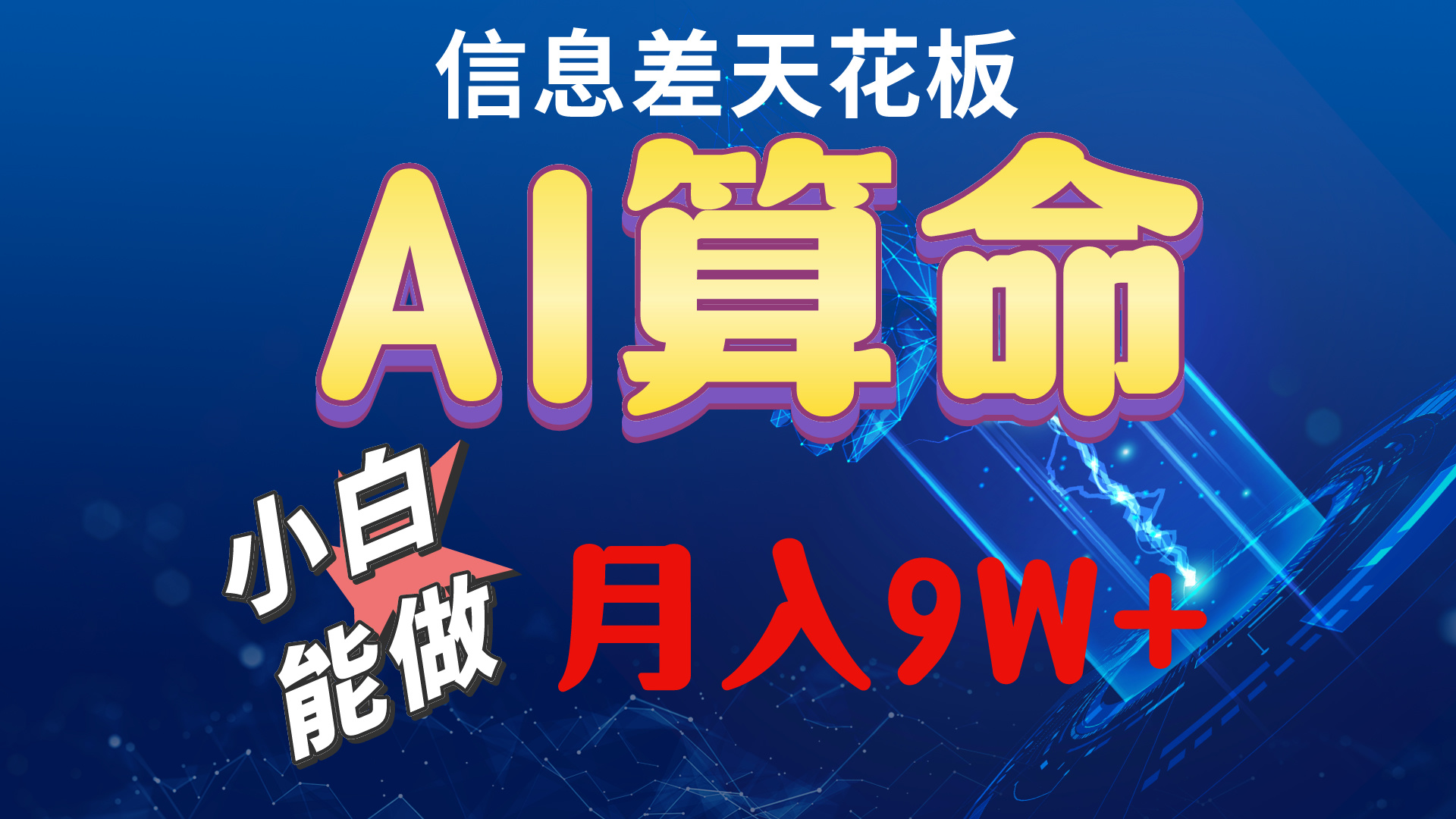 信息差天花板

AI算命

小白能做

月入9W+